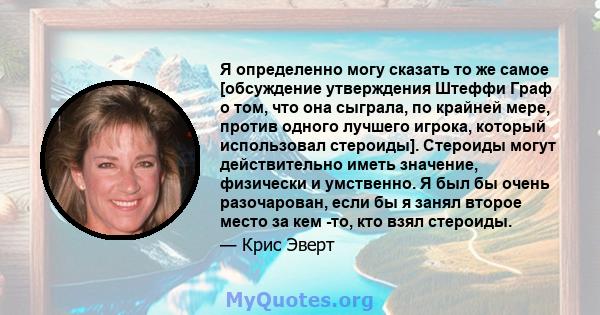 Я определенно могу сказать то же самое [обсуждение утверждения Штеффи Граф о том, что она сыграла, по крайней мере, против одного лучшего игрока, который использовал стероиды]. Стероиды могут действительно иметь значение, физически и умственно. Я был бы очень разочарован, если бы я занял второе место за кем -то, кто взял стероиды.

— Крис Эверт

MyQuotes.org